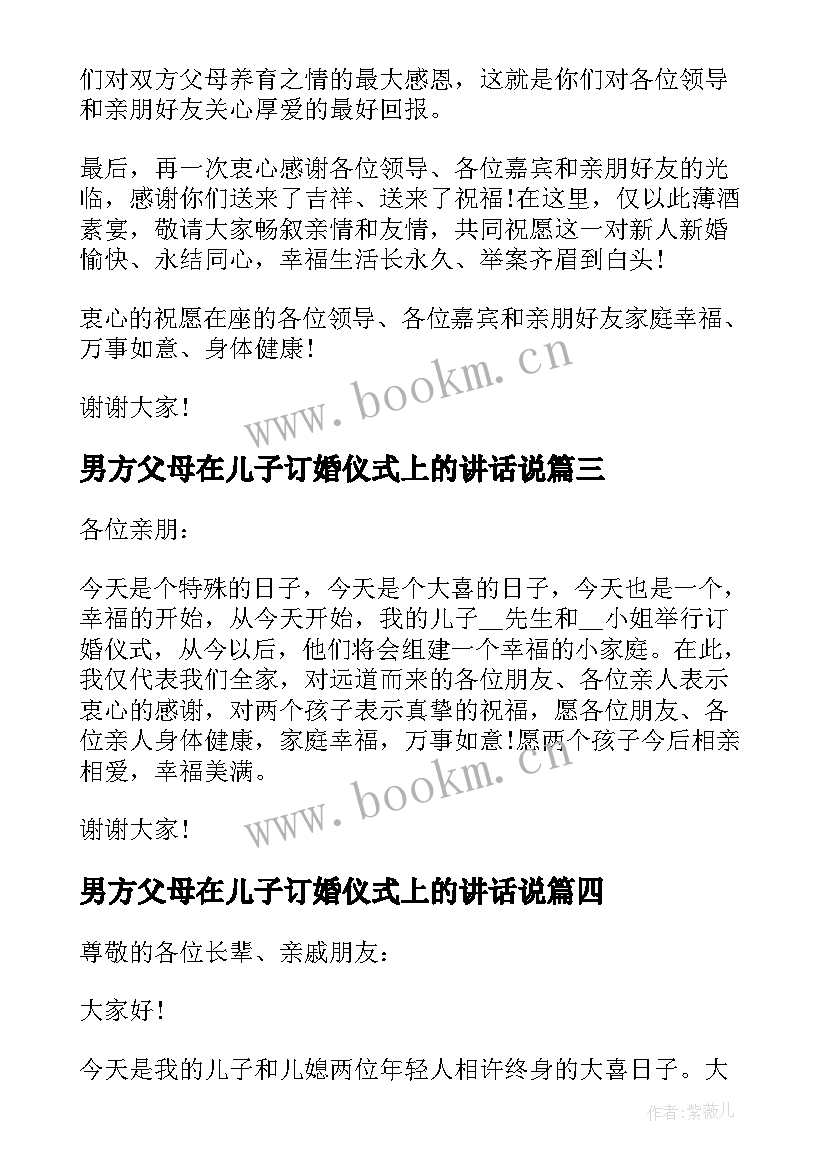 们对双方父母养育之情的最大感恩，这就是你们对各位领导和亲朋好友关心厚爱的最好回报。

最后，再一次衷心感谢各位领导、各位嘉宾和亲朋好友的光临，感谢你们送来了吉祥、送来了祝福!在这里，仅以此薄酒素宴，敬请大家畅叙亲情和友情，共同祝愿这一对新人新婚愉快、永结同心，幸福生活长永久、举案齐眉到白头!

衷心的祝愿在座的各位领导、各位嘉宾和亲朋好友家庭幸福、万事如意、身体健康!

谢谢大家!

www.bookm.cn

男方父母在儿子订婚仪式上的讲话说篇三

各位亲朋：

今天是个特殊的日子，今天是个大喜的日子，今天也是一个，幸福的开始，从今天开始，我的儿子__先生和__小姐举行订婚仪式，从今以后，他们将会组建一个幸福的小家庭。在此，我仅代表我们全家，对远道而来的各位朋友、各位亲人表示衷心的感谢，对两个孩子表示真挚的祝福，愿各位朋友、各位亲人身体健康，家庭幸福，万事如意!愿两个孩子今后相亲相爱，幸福美满。

谢谢大家!

www.bookm.cn

男方父母在儿子订婚仪式上的讲话说篇四

尊敬的各位长辈、亲戚朋友：

大家好!

今天是我的儿子和儿媳两位年轻人相许终身的大喜日子。大

作者:紫薇儿